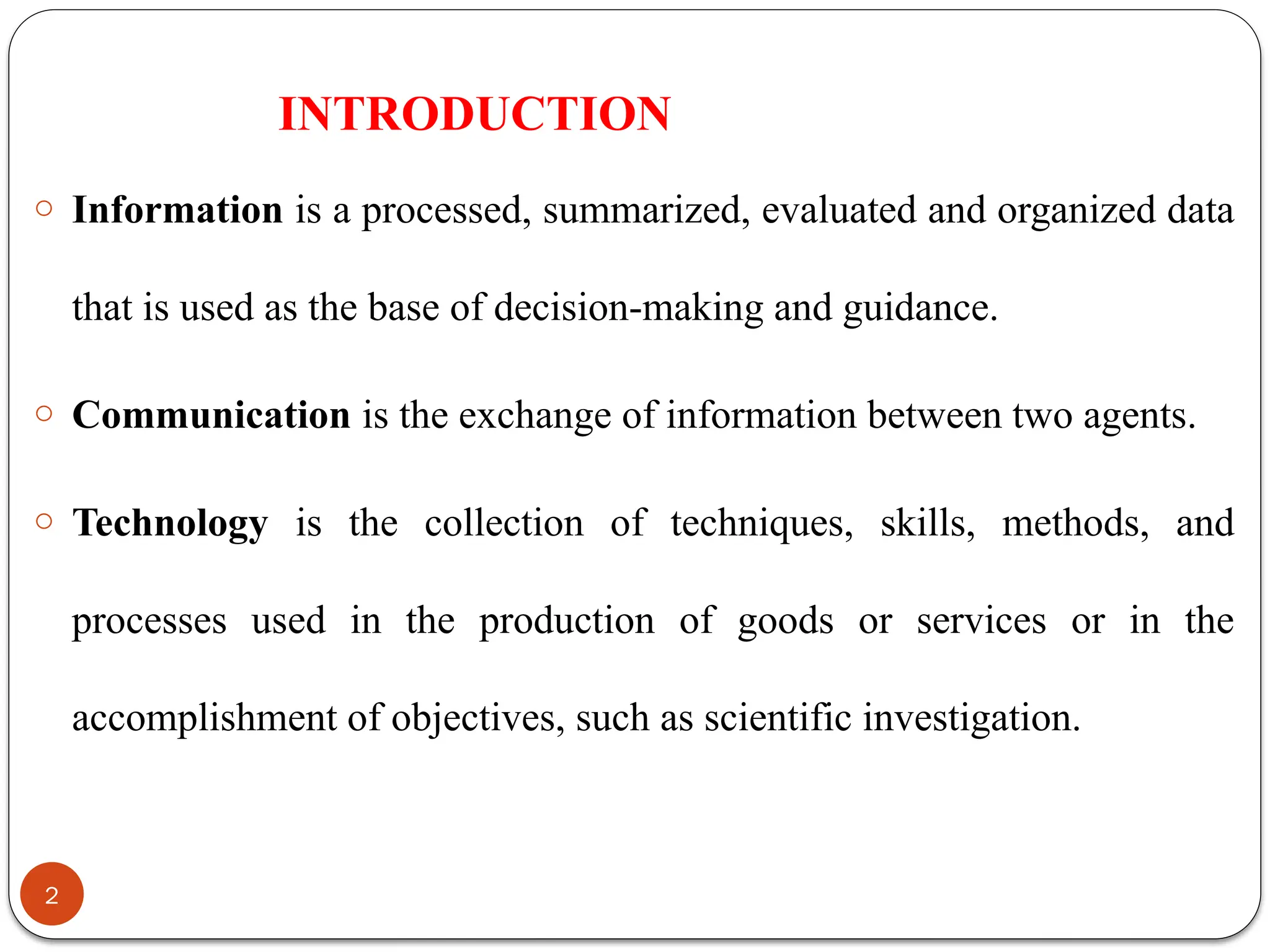 INTRODUCTION

○ Information is a processed, summarized, evaluated and organized data that is used as the base of decision-making and guidance.

○ Communication is the exchange of information between two agents.

○ Technology is the collection of techniques, skills, methods, and processes used in the production of goods or services or in the accomplishment of objectives, such as scientific investigation.

2